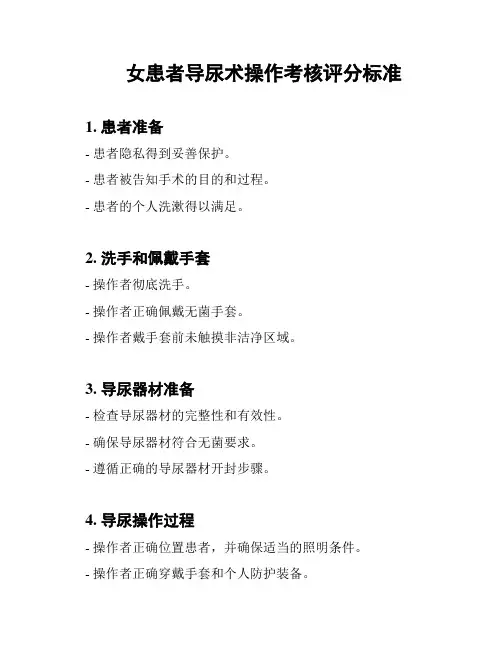 女患者导尿术操作考核评分标准

1. 患者准备

- 患者隐私得到妥善保护。

- 患者被告知手术的目的和过程。

- 患者的个人洗漱得以满足。

2. 洗手和佩戴手套

- 操作者彻底洗手。

- 操作者正确佩戴无菌手套。

- 操作者戴手套前未触摸非洁净区域。

3. 导尿器材准备

- 检查导尿器材的完整性和有效性。

- 确保导尿器材符合无菌要求。

- 遵循正确的导尿器材开封步骤。

4. 导尿操作过程

- 操作者正确位置患者，并确保适当的照明条件。

- 操作者正确穿戴手套和个人防护装备。